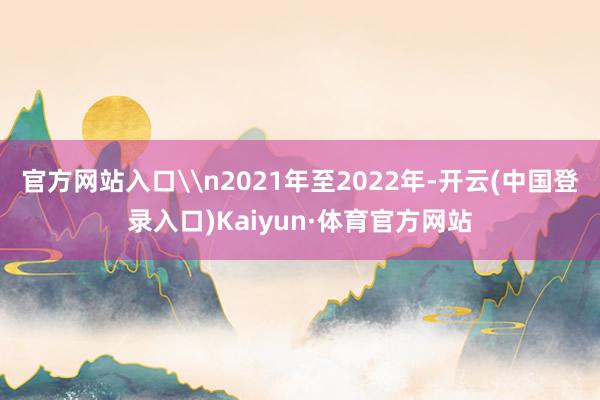 官方网站入口\\n2021年至2022年-开云(中国登录入口)Kaiyun·体育官方网站